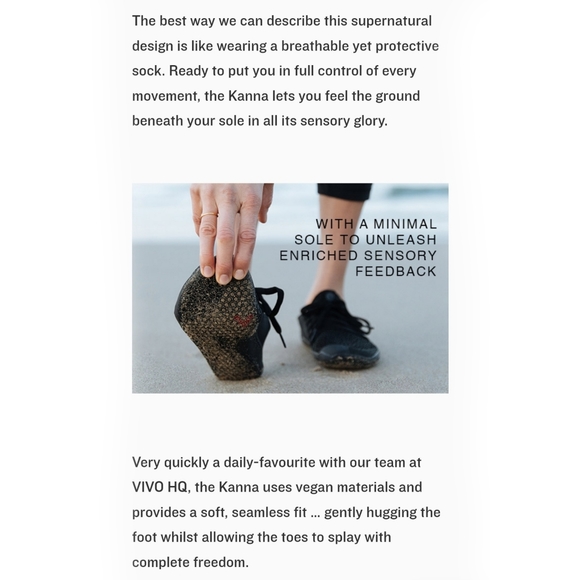 The best way we can describe this supernatural design is like wearing a breathable yet protective sock. Ready to put you in full control of every movement, the Kanna lets you feel the ground beneath your sole in all its sensory glory.

WITH A MINIMAL
SOLE TO UNLEASH
ENRICHED SENSORY
FEEDBACK

Very quickly a daily-favourite with our team at VIVO HQ, the Kanna uses vegan materials and provides a soft, seamless fit ... gently hugging the foot whilst allowing the toes to splay with complete freedom.